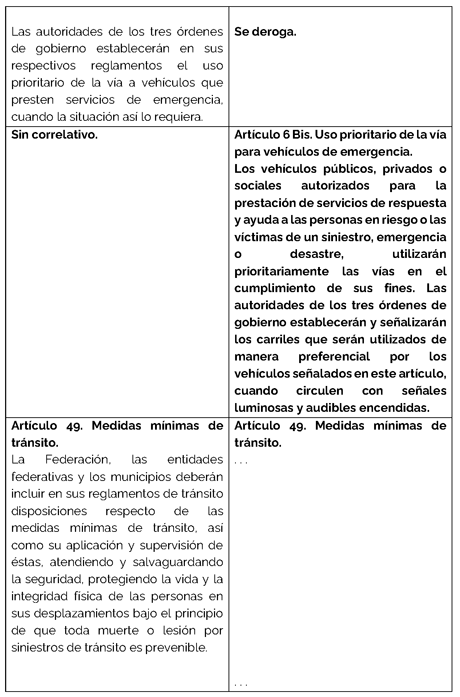 | | |
|---|---|
| Las autoridades de los tres órdenes de gobierno establecerán en sus respectivos reglamentos el uso prioritario de la vía a vehículos que presten servicios de emergencia, cuando la situación así lo requiera. | **Se deroga.** |
| **Sin correlativo.** | **Artículo 6 Bis. Uso prioritario de la vía para vehículos de emergencia.** **Los vehículos públicos, privados o sociales autorizados para la prestación de servicios de respuesta y ayuda a las personas en riesgo o las víctimas de un siniestro, emergencia o desastre, utilizarán prioritariamente las vías en el cumplimiento de sus fines. Las autoridades de los tres órdenes de gobierno establecerán y señalizarán los carriles que serán utilizados de manera preferencial por los vehículos señalados en este artículo, cuando circulen con señales luminosas y audibles encendidas.** |
| **Artículo 49. Medidas mínimas de tránsito.** La Federación, las entidades federativas y los municipios deberán incluir en sus reglamentos de tránsito disposiciones respecto de las medidas mínimas de tránsito, así como su aplicación y supervisión de éstas, atendiendo y salvaguardando la seguridad, protegiendo la vida y la integridad física de las personas en sus desplazamientos bajo el principio de que toda muerte o lesión por siniestros de tránsito es prevenible. | **Artículo 49. Medidas mínimas de tránsito.** . . . . . . |